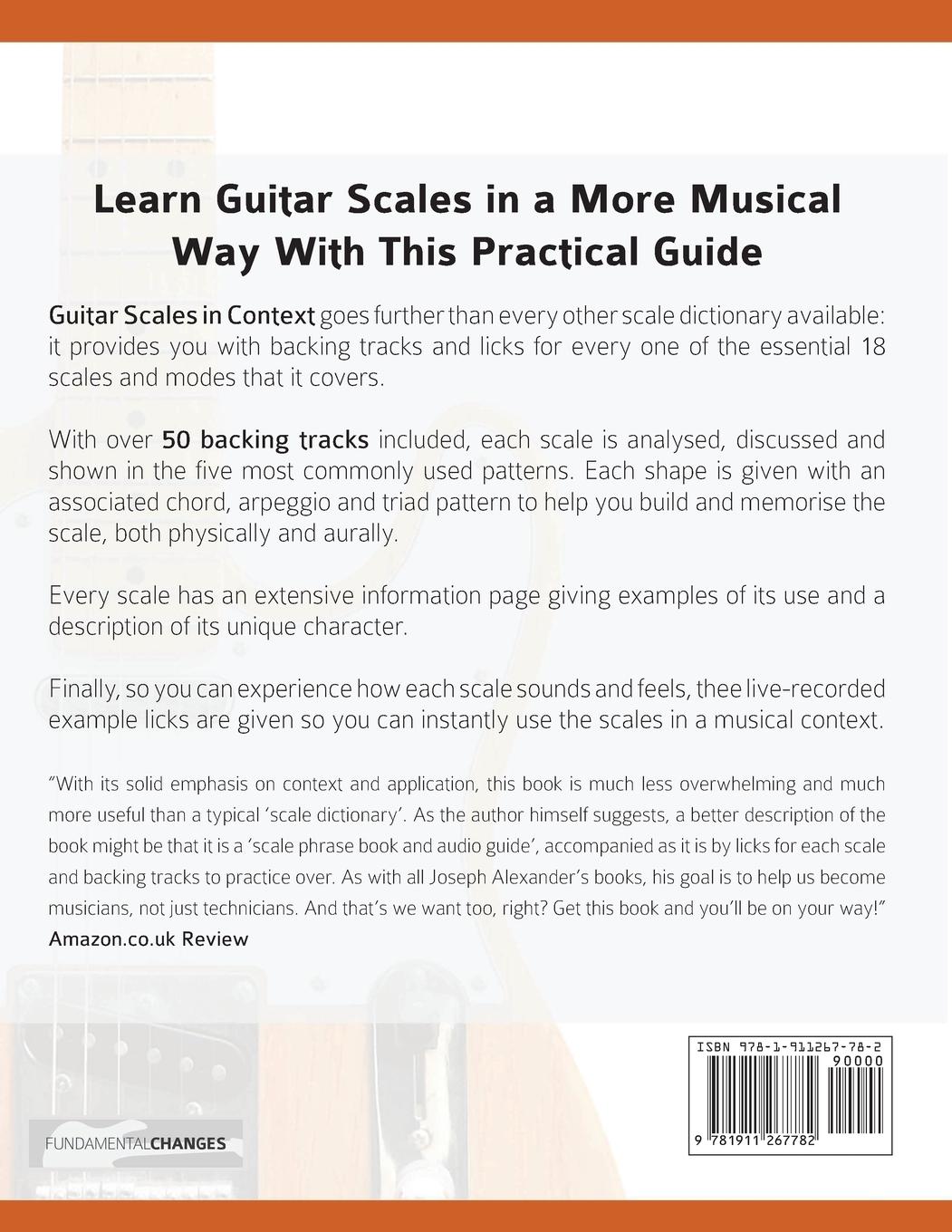 Learn Guitar Scales in a More Musical Way With This Practical Guide

Guitar Scales in Context goes further than every other scale dictionary available: it provides you with backing tracks and licks for every one of the essential 18 scales and modes that it covers.

With over 50 backing tracks included, each scale is analysed, discussed and shown in the five most commonly used patterns. Each shape is given with an associated chord, arpeggio and triad pattern to help you build and memorise the scale, both physically and aurally.

Every scale has an extensive information page giving examples of its use and a description of its unique character.

Finally, so you can experience how each scale sounds and feels, thee live-recorded example licks are given so you can instantly use the scales in a musical context.

"With its solid emphasis on context and application, this book is much less overwhelming and much more useful than a typical 'scale dictionary'. As the author himself suggests, a better description of the book might be that it is a 'scale phrase book and audio guide', accompanied as it is by licks for each scale and backing tracks to practice over. As with all Joseph Alexander's books, his goal is to help us become musicians, not just technicians. And that's we want too, right? Get this book and you'll be on your way!"
Amazon.co.uk Review

FUNDAMENTALCHANGES

ISBN 978-1-911267-78-2
90000
9 781911 267782